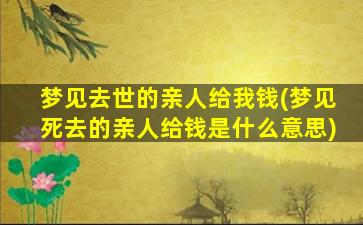 梦见去世的亲人给我钱(梦见死去的亲人给钱是什么意思)